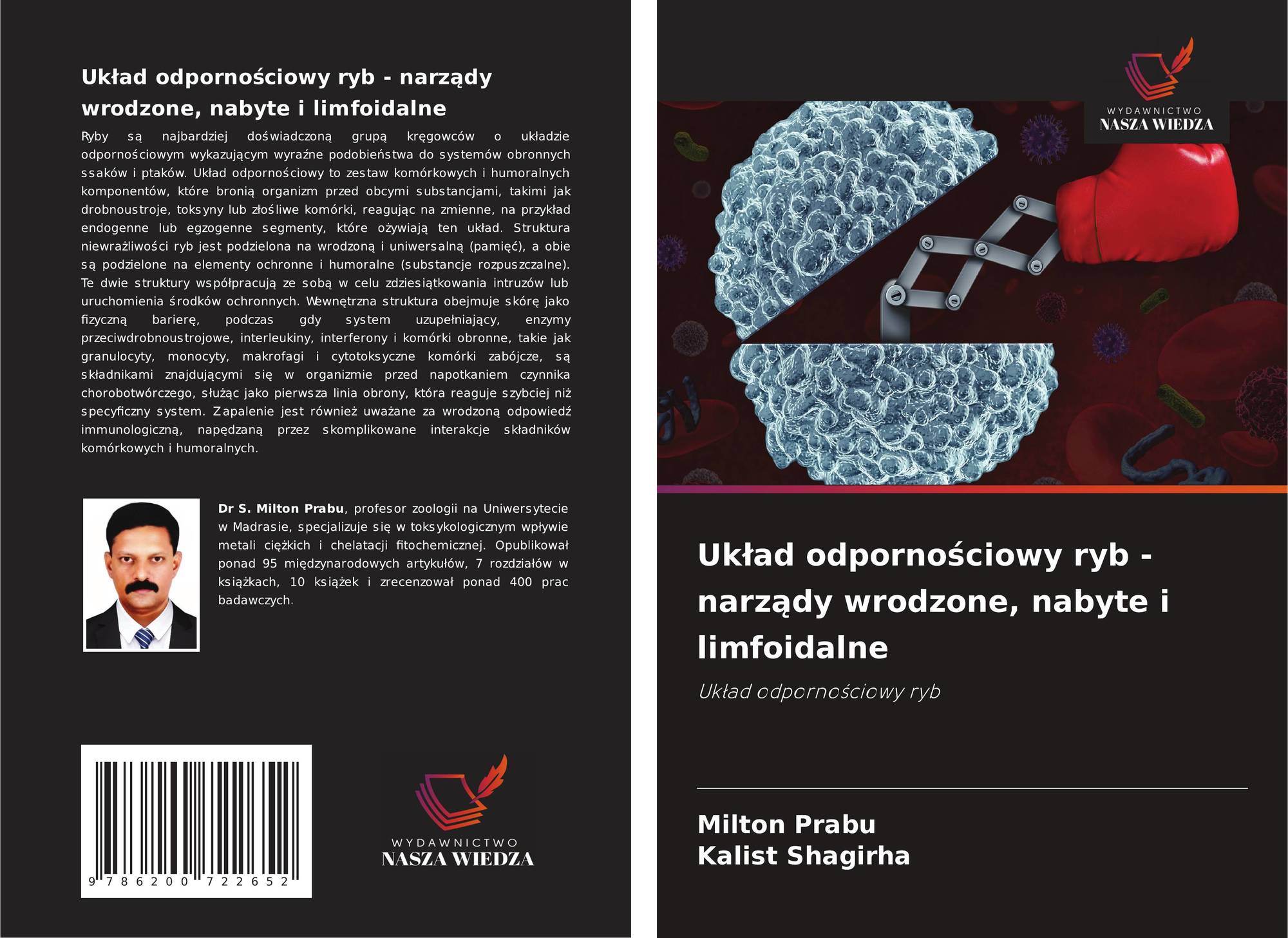 Układ odpornościowy ryb - narządy wrodzone, nabyte i limfoidalne

Ryby są najbardziej doświadczoną grupą kręgowców o układzie odpornościowym wykazującym wyraźne podobieństwa do systemów obronnych ssaków i ptaków. Układ odpornościowy to zestaw komórkowych i humoralnych komponentów, które bronią organizm przed obcymi substancjami, takimi jak drobnoustroje, toksyny lub złośliwe komórki, reagując na zmienne, na przykład endogenne lub egzogenne segmenty, które ożywiają ten układ. Struktura niewrażliwości ryb jest podzielona na wrodzoną i uniwersalną (pamięć), a obie są podzielone na elementy ochronne i humoralne (substancje rozpuszczalne). Te dwie struktury współpracują ze sobą w celu zdziesiątkowania intruzów lub uruchomienia środków ochronnych. Wewnętrzna struktura obejmuje skórę jako fizyczną barierę, podczas gdy system uzupełniający, enzymy przeciwdrobnoustrojowe, interleukiny, interferony i komórki obronne, takie jak granulocyty, monocyty, makrofagi i cytotoksyczne komórki zabójcze, są składnikami znajdującymi się w organizmie przed napotkaniem czynnika chorobotwórczego, służąc jako pierwsza linia obrony, która reaguje szybciej niż specyficzny system. Zapalenie jest również uważane za wrodzoną odpowiedź immunologiczną, napędzaną przez skomplikowane interakcje składników komórkowych i humoralnych.

Dr S. Milton Prabu, profesor zoologii na Uniwersytecie w Madrasie, specjalizuje się w toksykologicznym wpływie metali ciężkich i chelatacji fitochemicznej. Opublikował ponad 95 międzynarodowych artykułów, 7 rozdziałów w książkach, 10 książek i zrecenzował ponad 400 prac badawczych.

9 786200 722652

WYDAWNICTWO
NASZA WIEDZA

WYDAWNICTWO
NASZA WIEDZA

Układ odpornościowy ryb - narządy wrodzone, nabyte i limfoidalne

Układ odpornościowy ryb

Milton Prabu
Kalist Shagirha